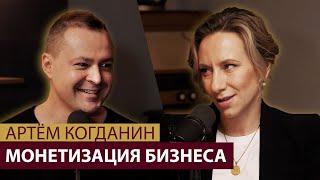 АРТЁМ КОГДАНИН
МОНЕТИЗАЦИЯ БИЗНЕСА